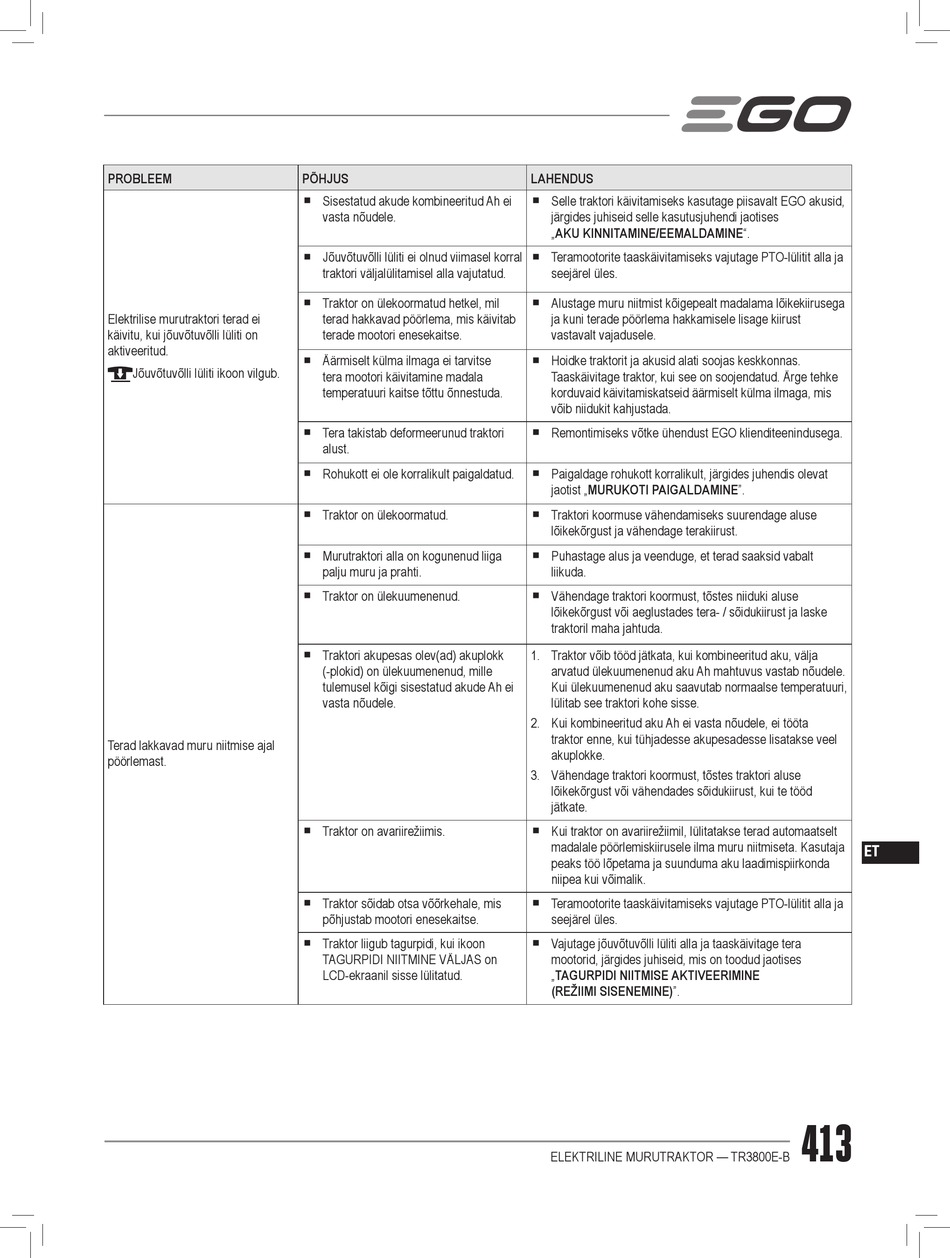 EGO

| PROBLEEM | PÕHJUS | LAHENDUS |
|---|---|---|
| Elektrilise murutraktori terad ei käivitu, kui jõuvõtuvõlli lüliti on aktiveeritud. Jõuvõtuvõlli lüliti ikoon vilgub. | ■ Sisestatud akude kombineeritud Ah ei vasta nõudele. | ■ Selle traktori käivitamiseks kasutage piisavalt EGO akusid, järgides juhiseid selle kasutusjuhendi jaotises „AKU KINNITAMINE/EEMALDAMINE“. |
| | ■ Jõuvõtuvõlli lüliti ei olnud viimasel korral traktori väljalülitamisel alla vajutatud. | ■ Teramootorite taaskäivitamiseks vajutage PTO-lülitit alla ja seejärel üles. |
| | ■ Traktor on ülekoormatud hetkel, mil terad hakkavad pöörlema, mis käivitab terade mootori enesekaitse. | ■ Alustage muru niitmist kõigepealt madalama lõikekiirusega ja kuni terade pöörlema hakkamisele lisage kiirust vastavalt vajadusele. |
| | ■ Äärmiselt külma ilmaga ei tarvitse tera mootori käivitamine madala temperatuuri kaitse tõttu õnnestuda. | ■ Hoidke traktorit ja akusid alati soojas keskkonnas. Taaskäivitage traktor, kui see on soojendatud. Ärge tehke korduvaid käivitamiskatseid äärmiselt külma ilmaga, mis võib niidukit kahjustada. |
| | ■ Tera takistab deformeerunud traktori alust. | ■ Remontimiseks võtke ühendust EGO klienditeenindusega. |
| | ■ Rohukott ei ole korralikult paigaldatud. | ■ Paigaldage rohukott korralikult, järgides juhendis olevat jaotist „MURUKOTI PAIGALDAMINE“. |
| Terad lakkavad muru niitmise ajal pöörlemast. | ■ Traktor on ülekoormatud. | ■ Traktori koormuse vähendamiseks suurendage aluse lõikekõrgust ja vähendage terakiirust. |
| | ■ Murutraktori alla on kogunenud liiga palju muru ja prahti. | ■ Puhastage alus ja veenduge, et terad saaksid vabalt liikuda. |
| | ■ Traktor on ülekuumenenud. | ■ Vähendage traktori koormust, tõstes niiduki aluse lõikekõrgust või aeglustades tera- / sõidukiirust ja laske traktoril maha jahtuda. |
| | ■ Traktori akupesas olev(ad) akuplokk (-plokid) on ülekuumenenud, mille tulemusel kõigi sisestatud akude Ah ei vasta nõudele. | 1. Traktor võib tööd jätkata, kui kombineeritud aku, välja arvatud ülekuumenenud aku Ah mahtuvus vastab nõudele. Kui ülekuumenenud aku saavutab normaalse temperatuuri, lülitab see traktori kohe sisse. 2. Kui kombineeritud aku Ah ei vasta nõudele, ei tööta traktor enne, kui tühjadesse akupesadesse lisatakse veel akuplokke. 3. Vähendage traktori koormust, tõstes traktori aluse lõikekõrgust või vähendades sõidukiirust, kui te tööd jätkate. |
| | ■ Traktor on avariirežiimis. | ■ Kui traktor on avariirežiimil, lülitatakse terad automaatselt madalale pöörlemiskiirusele ilma muru niitmiseta. Kasutaja peaks töö lõpetama ja suunduma aku laadimispiirkonda niipea kui võimalik. |
| | ■ Traktor sõidab otsa võõrkehale, mis põhjustab mootori enesekaitse. | ■ Teramootorite taaskäivitamiseks vajutage PTO-lülitit alla ja seejärel üles. |
| | ■ Traktor liigub tagurpidi, kui ikoon TAGURPIDI NIITMINE VÄLJAS on LCD-ekraanil sisse lülitatud. | ■ Vajutage jõuvõtuvõlli lüliti alla ja taaskäivitage tera mootorid, järgides juhiseid, mis on toodud jaotises „TAGURPIDI NIITMISE AKTIVEERIMINE (REŽIIMI SISENEMINE)“. |

ET

ELEKTRILINE MURUTRAKTOR — TR3800E-B 413